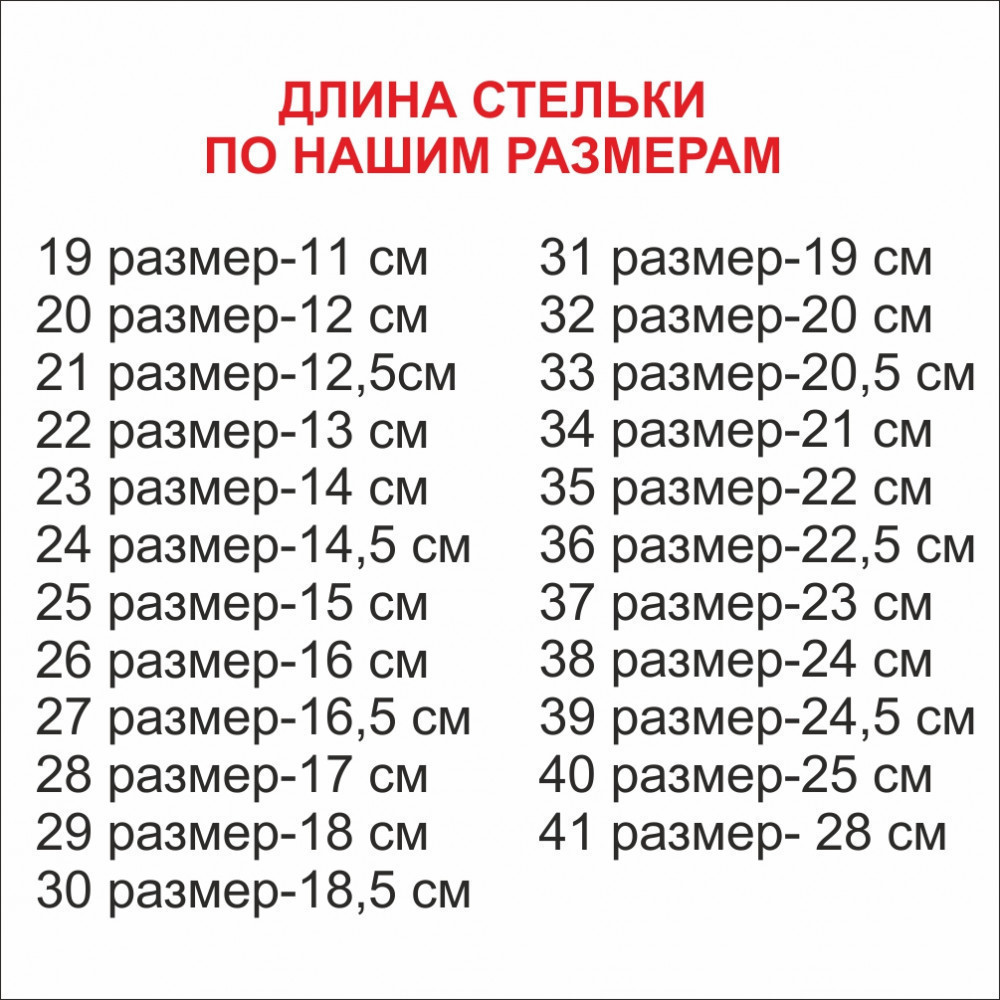 ДЛИНА СТЕЛЬКИ
ПО НАШИМ РАЗМЕРАМ

19 размер-11 см
20 размер-12 см
21 размер-12,5см
22 размер-13 см
23 размер-14 см
24 размер-14,5 см
25 размер-15 см
26 размер-16 см
27 размер-16,5 см
28 размер-17 см
29 размер-18 см
30 размер-18,5 см

31 размер-19 см
32 размер-20 см
33 размер-20,5 см
34 размер-21 см
35 размер-22 см
36 размер-22,5 см
37 размер-23 см
38 размер-24 см
39 размер-24,5 см
40 размер-25 см
41 размер- 28 см